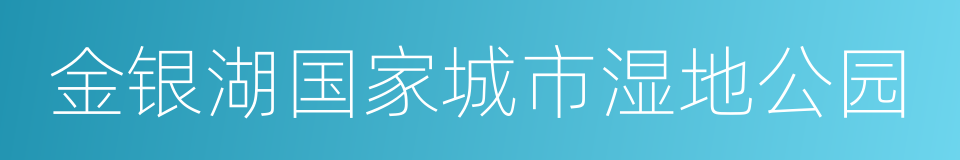 金银湖国家城市湿地公园